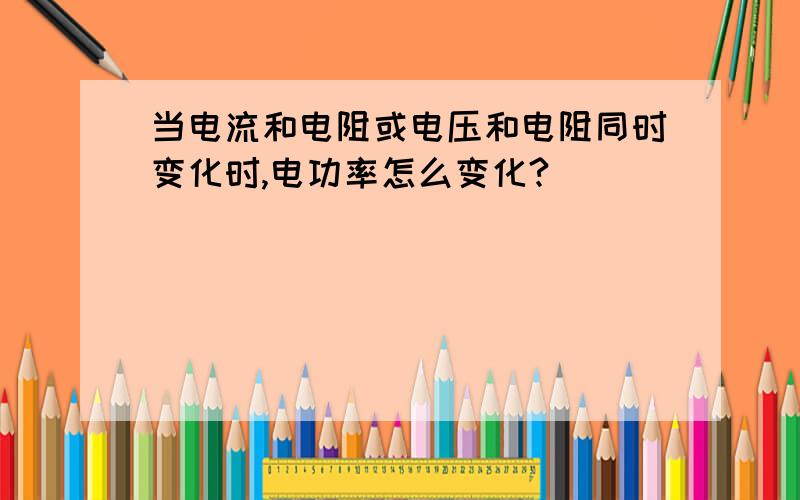 当电流和电阻或电压和电阻同时变化时,电功率怎么变化?